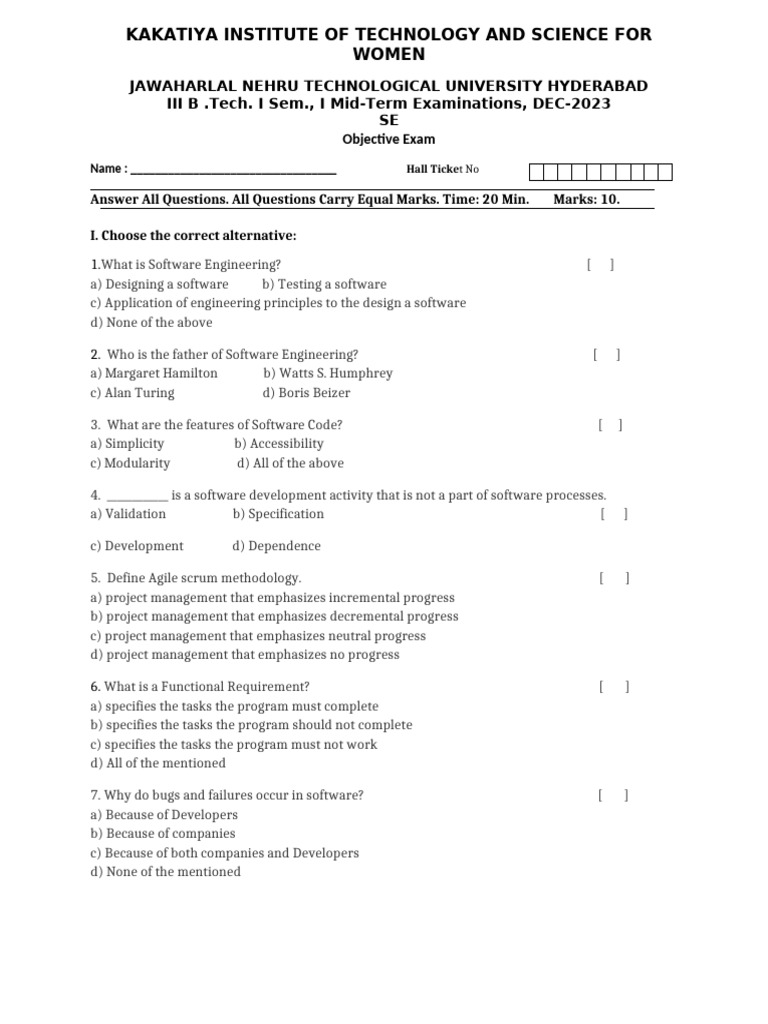 KAKATIYA INSTITUTE OF TECHNOLOGY AND SCIENCE FOR WOMEN

JAWAHARLAL NEHRU TECHNOLOGICAL UNIVERSITY HYDERABAD
III B .Tech. I Sem., I Mid-Term Examinations, DEC-2023
SE
Objective Exam

Name : ______________________________ Hall Ticket No

Answer All Questions. All Questions Carry Equal Marks. Time: 20 Min. Marks: 10.

I. Choose the correct alternative:

1.What is Software Engineering? [ ]
a) Designing a software b) Testing a software
c) Application of engineering principles to the design a software
d) None of the above

2. Who is the father of Software Engineering? [ ]
a) Margaret Hamilton b) Watts S. Humphrey
c) Alan Turing d) Boris Beizer

3. What are the features of Software Code? [ ]
a) Simplicity b) Accessibility
c) Modularity d) All of the above

4. __________ is a software development activity that is not a part of software processes.
a) Validation b) Specification [ ]
c) Development d) Dependence

5. Define Agile scrum methodology. [ ]
a) project management that emphasizes incremental progress
b) project management that emphasizes decremental progress
c) project management that emphasizes neutral progress
d) project management that emphasizes no progress

6. What is a Functional Requirement? [ ]
a) specifies the tasks the program must complete
b) specifies the tasks the program should not complete
c) specifies the tasks the program must not work
d) All of the mentioned

7. Why do bugs and failures occur in software? [ ]
a) Because of Developers
b) Because of companies
c) Because of both companies and Developers
d) None of the mentioned